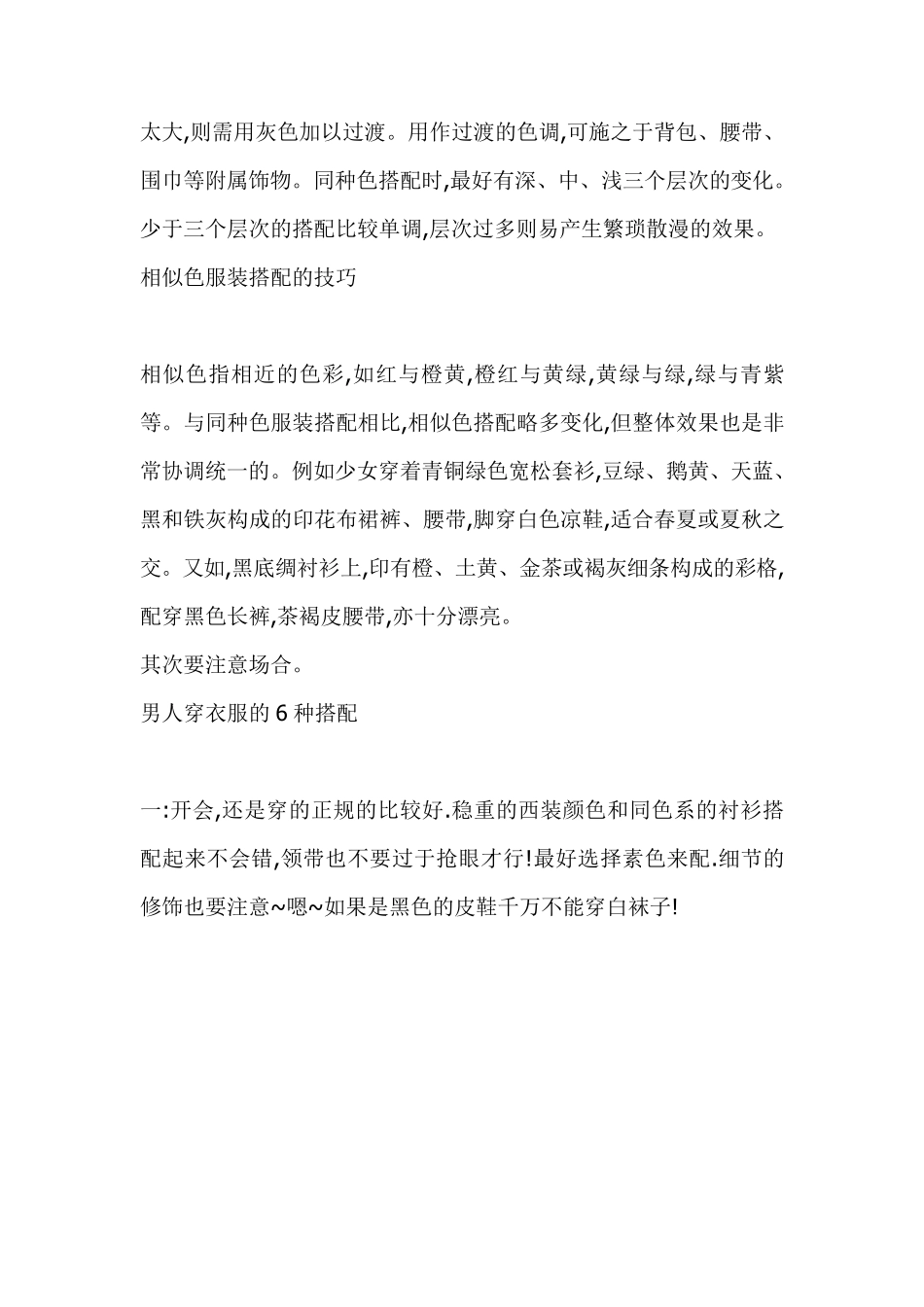 太大,则需用灰色加以过渡。用作过渡的色调,可施之于背包、腰带、围巾等附属饰物。同种色搭配时,最好有深、中、浅三个层次的变化。少于三个层次的搭配比较单调,层次过多则易产生繁琐散漫的效果。
相似色服装搭配的技巧

相似色指相近的色彩,如红与橙黄,橙红与黄绿,黄绿与绿,绿与青紫等。与同种色服装搭配相比,相似色搭配略多变化,但整体效果也是非常协调统一的。例如少女穿着青铜绿色宽松套衫,豆绿、鹅黄、天蓝、黑和铁灰构成的印花布裙裤、腰带,脚穿白色凉鞋,适合春夏或夏秋之交。又如,黑底绸衬衫上,印有橙、土黄、金茶或褐灰细条构成的彩格,配穿黑色长裤,茶褐皮腰带,亦十分漂亮。
其次要注意场合。
男人穿衣服的 6 种搭配

一:开会,还是穿的正规的比较好.稳重的西装颜色和同色系的衬衫搭配起来不会错,领带也不要过于抢眼才行!最好选择素色来配.细节的修饰也要注意~嗯~如果是黑色的皮鞋千万不能穿白袜子!